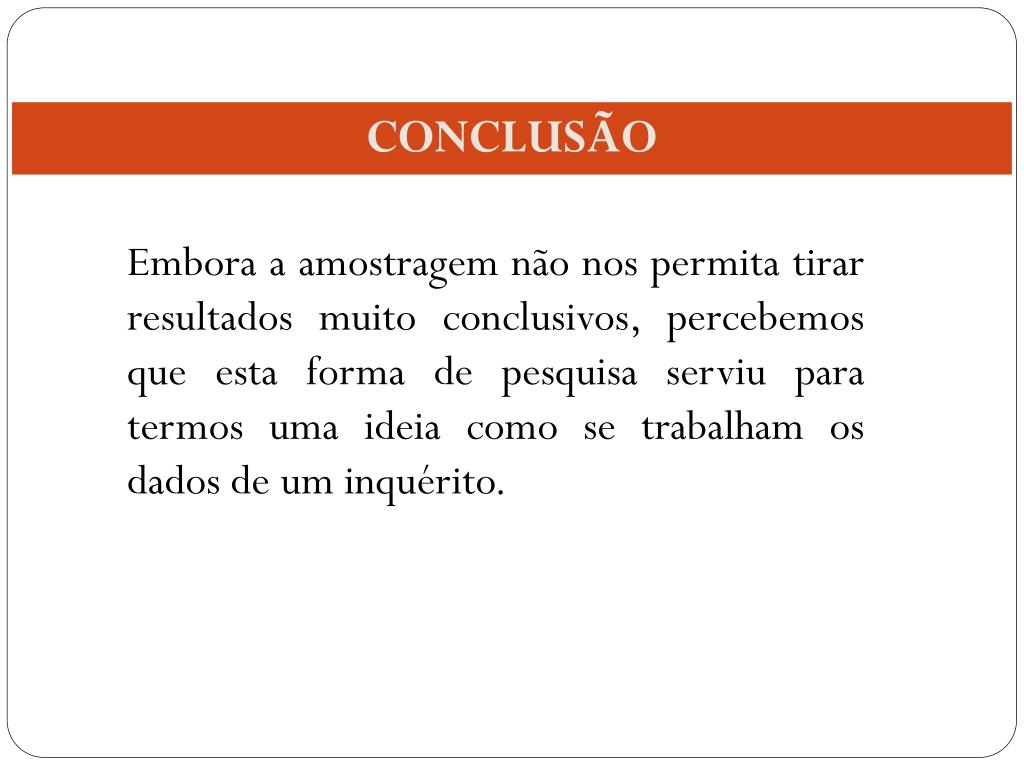 CONCLUSÃO

Embora a amostragem não nos permita tirar resultados muito conclusivos, percebemos que esta forma de pesquisa serviu para termos uma ideia como se trabalham os dados de um inquérito.